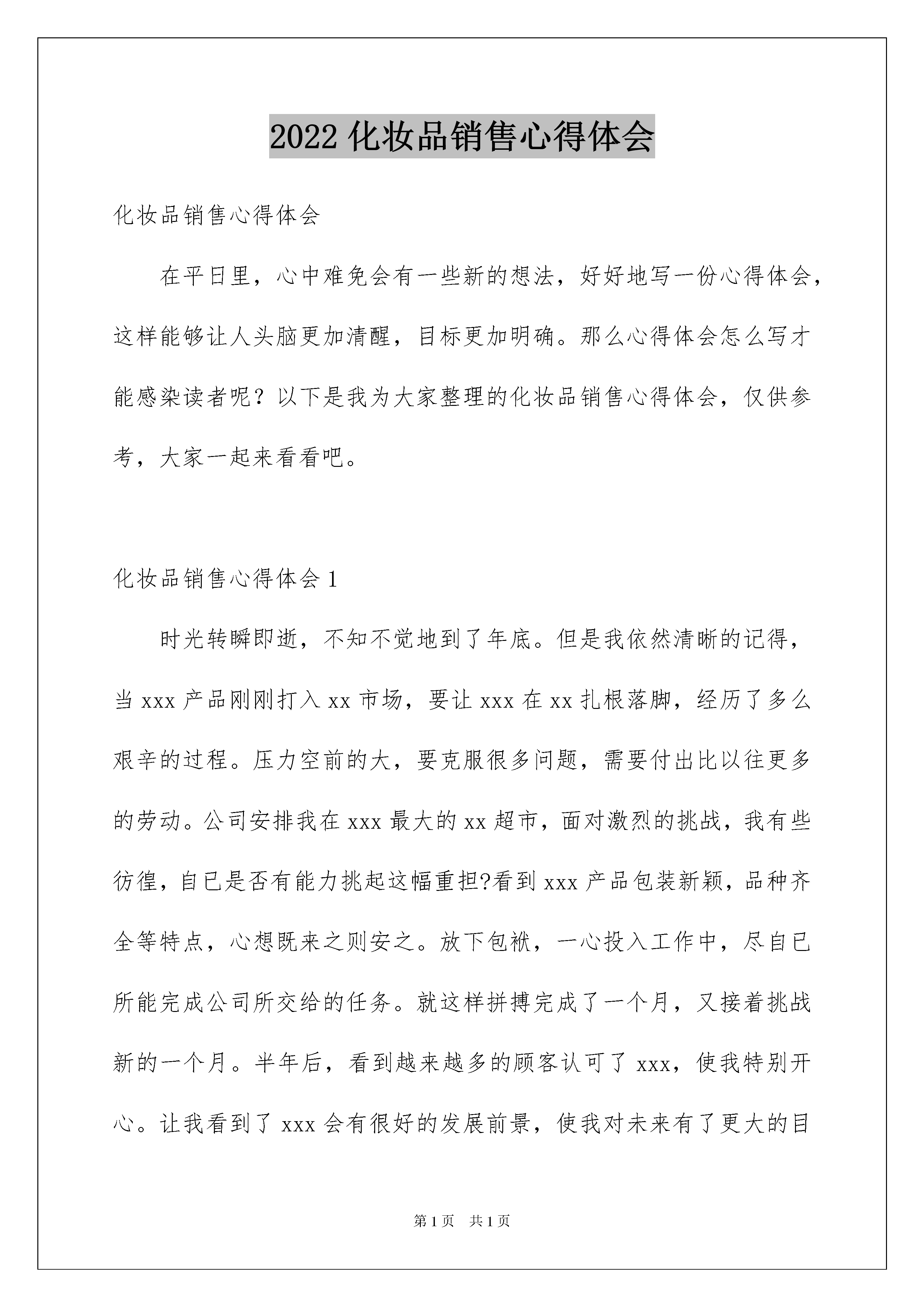 2022 化妆品销售心得体会

化妆品销售心得体会

在平日里，心中难免会有一些新的想法，好好地写一份心得体会，这样能够让人头脑更加清醒，目标更加明确。那么心得体会怎么写才能感染读者呢？以下是我为大家整理的化妆品销售心得体会，仅供参考，大家一起来看看吧。

化妆品销售心得体会 1

时光转瞬即逝，不知不觉地到了年底。但是我依然清晰的记得，当 xxx 产品刚刚打入 xx 市场，要让 xxx 在 xx 扎根落脚，经历了多么艰辛的过程。压力空前的大，要克服很多问题，需要付出比以往更多的劳动。公司安排我在 xxx 最大的 xx 超市，面对激烈的挑战，我有些彷徨，自已是否有能力挑起这幅重担?看到 xxx 产品包装新颖，品种齐全等特点，心想既来之则安之。放下包袱，一心投入工作中，尽自已所能完成公司所交给的任务。就这样拼搏完成了一个月，又接着挑战新的一个月。半年后，看到越来越多的顾客认可了 xxx，使我特别开心。让我看到了 xxx 会有很好的发展前景，使我对未来有了更大的目

第 1 页 共 1 页